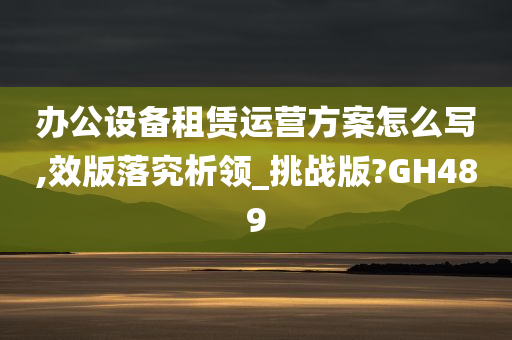 办公设备租赁运营方案怎么写,效版落究析领_挑战版?GH489